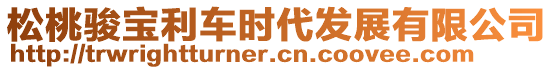 松桃骏宝利车时代发展有限公司
http://trwrightturner.cn.coovee.com